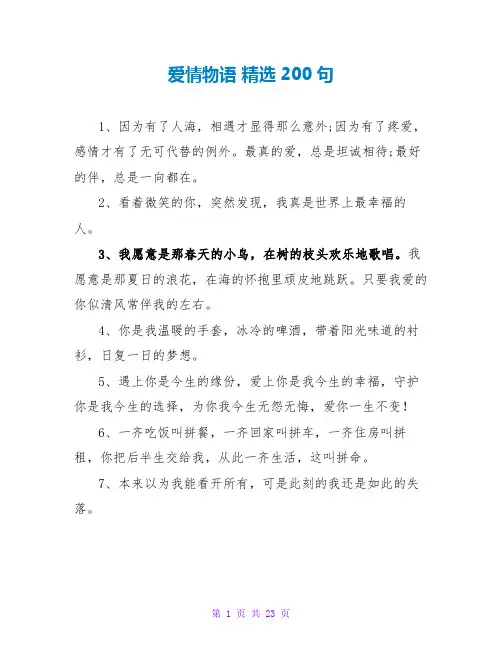 爱情物语 精选 200 句

1、因为有了人海，相遇才显得那么意外;因为有了疼爱，感情才有了无可代替的例外。最真的爱，总是坦诚相待;最好的伴，总是一向都在。

2、看着微笑的你，突然发现，我真是世界上最幸福的人。

3、我愿意是那春天的小鸟，在树的枝头欢乐地歌唱。我愿意是那夏日的浪花，在海的怀抱里顽皮地跳跃。只要我爱的你似清风常伴我的左右。

4、你是我温暖的手套，冰冷的啤酒，带着阳光味道的衬衫，日复一日的梦想。

5、遇上你是今生的缘份，爱上你是我今生的幸福，守护你是我今生的选择，为你我今生无怨无悔，爱你一生不变!

6、一齐吃饭叫拼餐，一齐回家叫拼车，一齐住房叫拼租，你把后半生交给我，从此一齐生活，这叫拼命。

7、本来以为我能看开所有，可是此刻的我还是如此的失落。

第 1 页 共 23 页